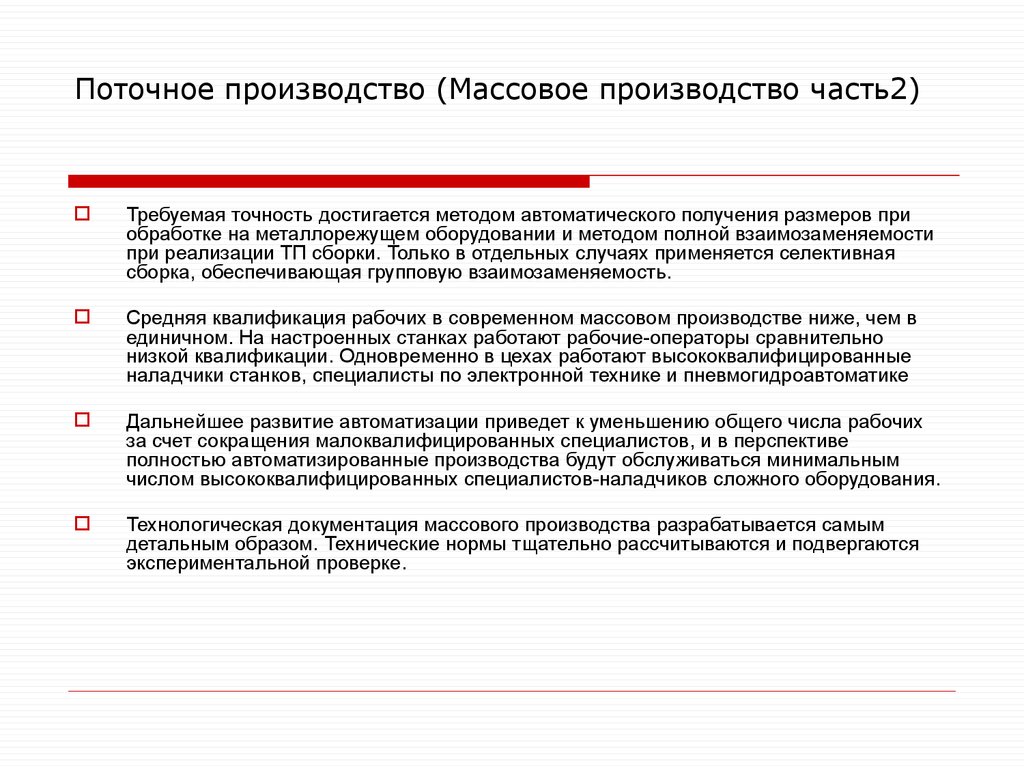 Поточное производство (Массовое производство часть2)

Требуемая точность достигается методом автоматического получения размеров при обработке на металлорежущем оборудовании и методом полной взаимозаменяемости при реализации ТП сборки. Только в отдельных случаях применяется селективная сборка, обеспечивающая групповую взаимозаменяемость.

Средняя квалификация рабочих в современном массовом производстве ниже, чем в единичном. На настроенных станках работают рабочие-операторы сравнительно низкой квалификации. Одновременно в цехах работают высококвалифицированные наладчики станков, специалисты по электронной технике и пневмогидроавтоматике

Дальнейшее развитие автоматизации приведет к уменьшению общего числа рабочих за счет сокращения малоквалифицированных специалистов, и в перспективе полностью автоматизированные производства будут обслуживаться минимальным числом высококвалифицированных специалистов-наладчиков сложного оборудования.

Технологическая документация массового производства разрабатывается самым детальным образом. Технические нормы тщательно рассчитываются и подвергаются экспериментальной проверке.